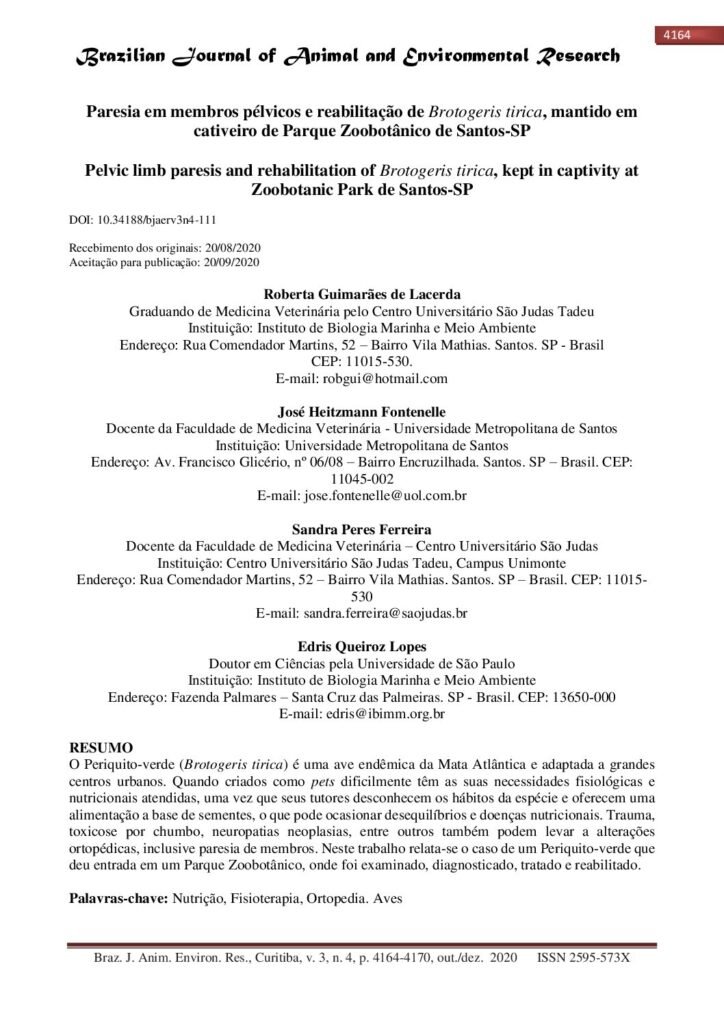 4164

Brazilian Journal of Animal and Environmental Research

Paresia em membros pélvicos e reabilitação de Brotogeris tirica, mantido em cativeiro de Parque Zoobotânico de Santos-SP

Pelvic limb paresis and rehabilitation of Brotogeris tirica, kept in captivity at Zoobotanic Park de Santos-SP

DOI: 10.34188/bjaerv3n4-111

Recebimento dos originais: 20/08/2020
Aceitação para publicação: 20/09/2020

Roberta Guimarães de Lacerda
Graduando de Medicina Veterinária pelo Centro Universitário São Judas Tadeu
Instituição: Instituto de Biologia Marinha e Meio Ambiente
Endereço: Rua Comendador Martins, 52 – Bairro Vila Mathias. Santos. SP - Brasil
CEP: 11015-530.
E-mail: robgui@hotmail.com

José Heitzmann Fontenelle
Docente da Faculdade de Medicina Veterinária - Universidade Metropolitana de Santos
Instituição: Universidade Metropolitana de Santos
Endereço: Av. Francisco Glicério, nº 06/08 – Bairro Encruzilhada. Santos. SP – Brasil. CEP: 11045-002
E-mail: jose.fontenelle@uol.com.br

Sandra Peres Ferreira
Docente da Faculdade de Medicina Veterinária – Centro Universitário São Judas
Instituição: Centro Universitário São Judas Tadeu, Campus Unimonte
Endereço: Rua Comendador Martins, 52 – Bairro Vila Mathias. Santos. SP – Brasil. CEP: 11015-530
E-mail: sandra.ferreira@saojudas.br

Edris Queiroz Lopes
Doutor em Ciências pela Universidade de São Paulo
Instituição: Instituto de Biologia Marinha e Meio Ambiente
Endereço: Fazenda Palmares – Santa Cruz das Palmeiras. SP - Brasil. CEP: 13650-000
E-mail: edris@ibimm.org.br

RESUMO
O Periquito-verde (Brotogeris tirica) é uma ave endêmica da Mata Atlântica e adaptada a grandes centros urbanos. Quando criados como pets dificilmente têm as suas necessidades fisiológicas e nutricionais atendidas, uma vez que seus tutores desconhecem os hábitos da espécie e oferecem uma alimentação a base de sementes, o que pode ocasionar desequilíbrios e doenças nutricionais. Trauma, toxicose por chumbo, neuropatias neoplasias, entre outros também podem levar a alterações ortopédicas, inclusive paresia de membros. Neste trabalho relata-se o caso de um Periquito-verde que deu entrada em um Parque Zoobotânico, onde foi examinado, diagnosticado, tratado e reabilitado.

Palavras-chave: Nutrição, Fisioterapia, Ortopedia. Aves

Braz. J. Anim. Environ. Res., Curitiba, v. 3, n. 4, p. 4164-4170, out./dez. 2020 ISSN 2595-573X